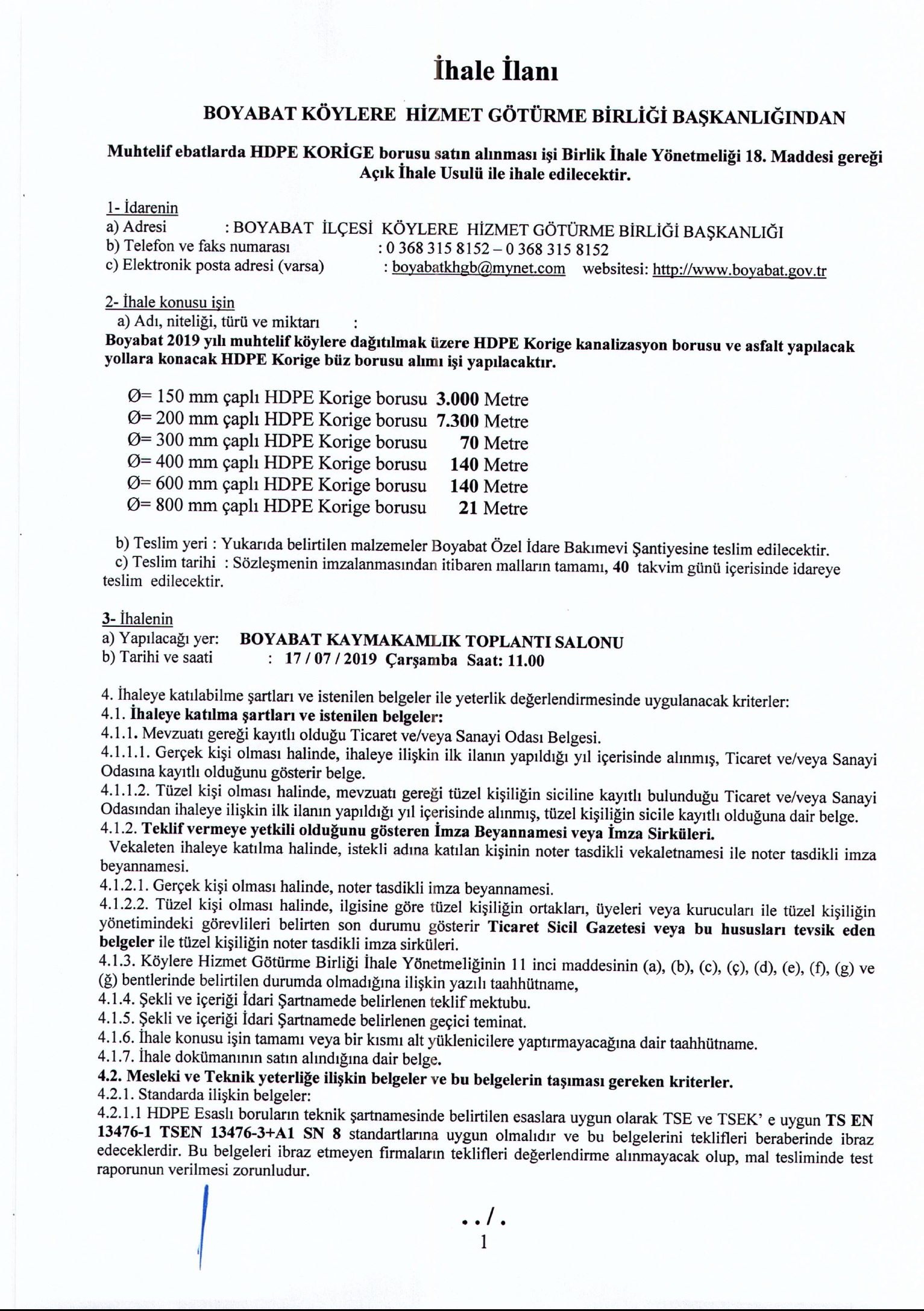 İhale İlanı

BOYABAT KÖYLERE HİZMET GÖTÜRME BİRLİĞİ BAŞKANLIĞINDAN

Muhtelif ebatlarda HDPE KORİGE borusu satın alınması işi Birlik İhale Yönetmeliği 18. Maddesi gereği Açık İhale Usulü ile ihale edilecektir.

1- İdarenin
a) Adresi : BOYABAT İLÇESİ KÖYLERE HİZMET GÖTÜRME BİRLİĞİ BAŞKANLIĞI
b) Telefon ve faks numarası : 0 368 315 8152 – 0 368 315 8152
c) Elektronik posta adresi (varsa) : boyabatkhgb@mynet.com websitesi: http://www.boyabat.gov.tr

2- İhale konusu işin
a) Adı, niteliği, türü ve miktarı :
Boyabat 2019 yılı muhtelif köylere dağıtılmak üzere HDPE Korige kanalizasyon borusu ve asfalt yapılacak yollara konacak HDPE Korige büz borusu alımı işi yapılacaktır.

Ø= 150 mm çaplı HDPE Korige borusu 3.000 Metre
Ø= 200 mm çaplı HDPE Korige borusu 7.300 Metre
Ø= 300 mm çaplı HDPE Korige borusu 70 Metre
Ø= 400 mm çaplı HDPE Korige borusu 140 Metre
Ø= 600 mm çaplı HDPE Korige borusu 140 Metre
Ø= 800 mm çaplı HDPE Korige borusu 21 Metre

b) Teslim yeri : Yukarıda belirtilen malzemeler Boyabat Özel İdare Bakımevi Şantiyesine teslim edilecektir.
c) Teslim tarihi : Sözleşmenin imzalanmasından itibaren malların tamamı, 40 takvim günü içerisinde idareye teslim edilecektir.

3- İhalenin
a) Yapılacağı yer: BOYABAT KAYMAKAMLIK TOPLANTI SALONU
b) Tarihi ve saati : 17 / 07 / 2019 Çarşamba Saat: 11.00

4. İhaleye katılabilme şartları ve istenilen belgeler ile yeterlik değerlendirmesinde uygulanacak kriterler:
4.1. İhaleye katılma şartları ve istenilen belgeler:
4.1.1. Mevzuatı gereği kayıtlı olduğu Ticaret ve/veya Sanayi Odası Belgesi.
4.1.1.1. Gerçek kişi olması halinde, ihaleye ilişkin ilk ilanın yapıldığı yıl içerisinde alınmış, Ticaret ve/veya Sanayi Odasına kayıtlı olduğunu gösterir belge.
4.1.1.2. Tüzel kişi olması halinde, mevzuatı gereği tüzel kişiliğin siciline kayıtlı bulunduğu Ticaret ve/veya Sanayi Odasından ihaleye ilişkin ilk ilanın yapıldığı yıl içerisinde alınmış, tüzel kişiliğin sicile kayıtlı olduğuna dair belge.
4.1.2. Teklif vermeye yetkili olduğunu gösteren İmza Beyannamesi veya İmza Sirküleri.
Vekaleten ihaleye katılma halinde, istekli adına katılan kişinin noter tasdikli vekaletnamesi ile noter tasdikli imza beyannamesi.
4.1.2.1. Gerçek kişi olması halinde, noter tasdikli imza beyannamesi.
4.1.2.2. Tüzel kişi olması halinde, ilgisine göre tüzel kişiliğin ortakları, üyeleri veya kurucuları ile tüzel kişiliğin yönetimindeki görevlileri belirten son durumu gösterir Ticaret Sicil Gazetesi veya bu hususları tevsik eden belgeler ile tüzel kişiliğin noter tasdikli imza sirküleri.
4.1.3. Köylere Hizmet Götürme Birliği İhale Yönetmeliğinin 11 inci maddesinin (a), (b), (c), (ç), (d), (e), (f), (g) ve (ğ) bentlerinde belirtilen durumda olmadığına ilişkin yazılı taahhütname,
4.1.4. Şekli ve içeriği İdari Şartnamede belirlenen teklif mektubu.
4.1.5. Şekli ve içeriği İdari Şartnamede belirlenen geçici teminat.
4.1.6. İhale konusu işin tamamı veya bir kısmı alt yüklenicilere yaptırmayacağına dair taahhütname.
4.1.7. İhale dokümanının satın alındığına dair belge.
4.2. Mesleki ve Teknik yeterliğe ilişkin belgeler ve bu belgelerin taşıması gereken kriterler.
4.2.1. Standarda ilişkin belgeler:
4.2.1.1 HDPE Esaslı boruların teknik şartnamesinde belirtilen esaslara uygun olarak TSE ve TSEK' e uygun TS EN 13476-1 TSEN 13476-3+A1 SN 8 standartlarına uygun olmalıdır ve bu belgelerini teklifleri beraberinde ibraz edeceklerdir. Bu belgeleri ibraz etmeyen firmaların teklifleri değerlendirme alınmayacak olup, mal tesliminde test raporunun verilmesi zorunludur.

../.
1